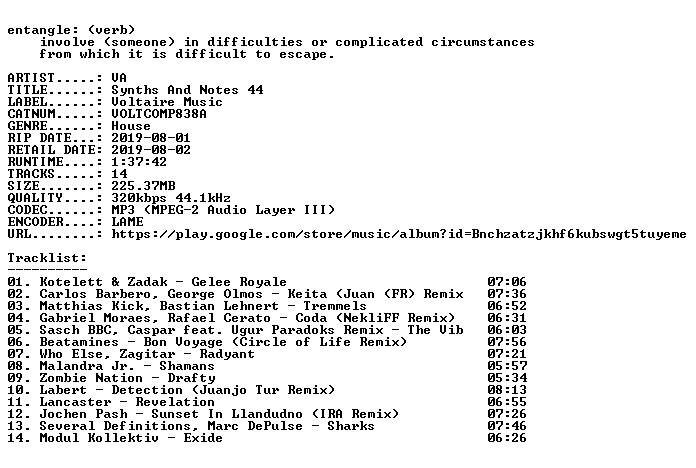 entangle: (verb)
involve (someone) in difficulties or complicated circumstances from which it is difficult to escape.

ARTIST.....: VA
TITLE......: Synths And Notes 44
LABEL......: Voltaire Music
CATNUM.....: VOLTCOMP838A
GENRE......: House
RIP DATE...: 2019-08-01
RETAIL DATE: 2019-08-02
RUNTIME....: 1:37:42
TRACKS.....: 14
SIZE.......: 225.37MB
QUALITY....: 320kbps 44.1kHz
CODEC......: MP3 (MPEG-2 Audio Layer III)
ENCODER....: LAME
URL........: https://play.google.com/store/music/album?id=Bnchzatzjkhf6kubswgt5tuyeme

Tracklist:
----------
01. Kotelett & Zadak - Gelee Royale 07:06
02. Carlos Barbero, George Olmos - Keita (Juan (FR) Remix 07:36
03. Matthias Kick, Bastian Lehnert - Tremmels 06:52
04. Gabriel Moraes, Rafael Cerato - Coda (NekliFF Remix) 06:31
05. Sasch BBC, Caspar feat. Ugur Paradoks Remix - The Vib 06:03
06. Beatamines - Bon Voyage (Circle of Life Remix) 07:56
07. Who Else, Zagitar - Radyant 07:21
08. Malandra Jr. - Shamans 05:57
09. Zombie Nation - Drafty 05:34
10. Labert - Detection (Juanjo Tur Remix) 08:13
11. Lancaster - Revelation 06:55
12. Jochen Pash - Sunset In Llandudno (IRA Remix) 07:26
13. Several Definitions, Marc DePulse - Sharks 07:46
14. Modul Kollektiv - Exide 06:26